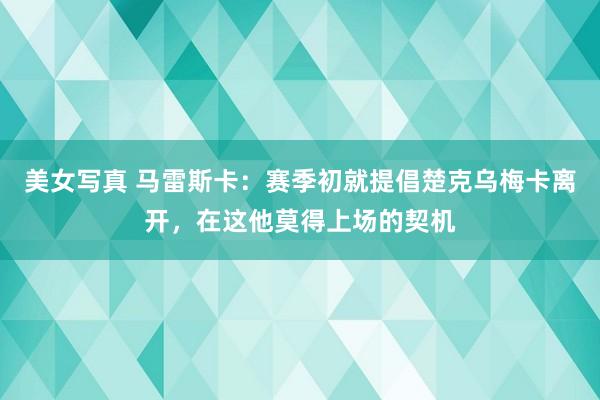 美女写真 马雷斯卡：赛季初就提倡楚克乌梅卡离开，在这他莫得上场的契机